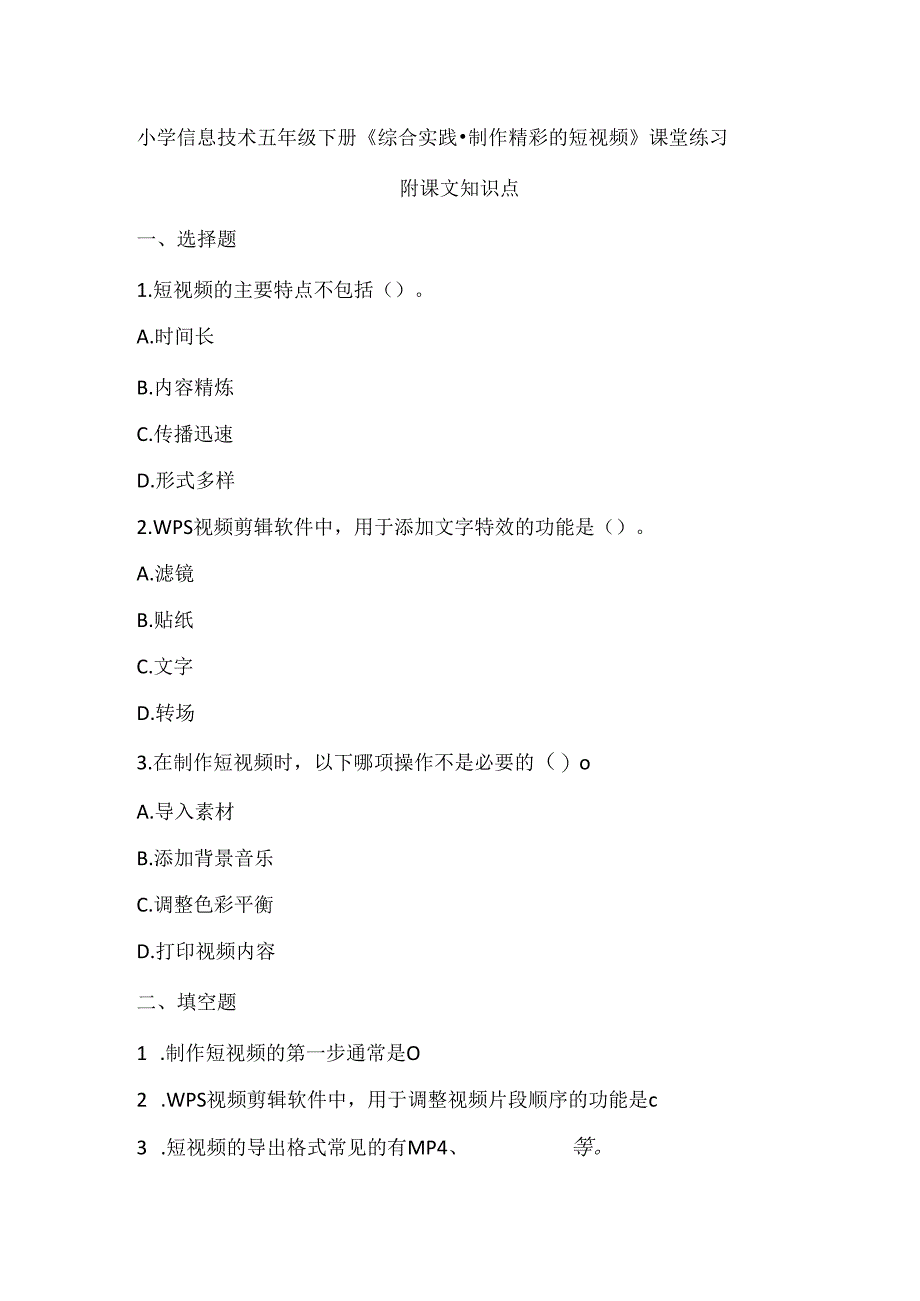 小学信息技术五年级下册《综合实践•制作精彩的短视频》课堂练习

附课文知识点

一、选择题

1.短视频的主要特点不包括（）。

A.时间长

B.内容精炼

C.传播迅速

D.形式多样

2.WPS视频剪辑软件中，用于添加文字特效的功能是（）。

A.滤镜

B.贴纸

C.文字

D.转场

3.在制作短视频时，以下哪项操作不是必要的（）o

A.导入素材

B.添加背景音乐

C.调整色彩平衡

D.打印视频内容

二、填空题

1 .制作短视频的第一步通常是O

2 .WPS视频剪辑软件中，用于调整视频片段顺序的功能是c

3 .短视频的导出格式常见的有MP4、 等。